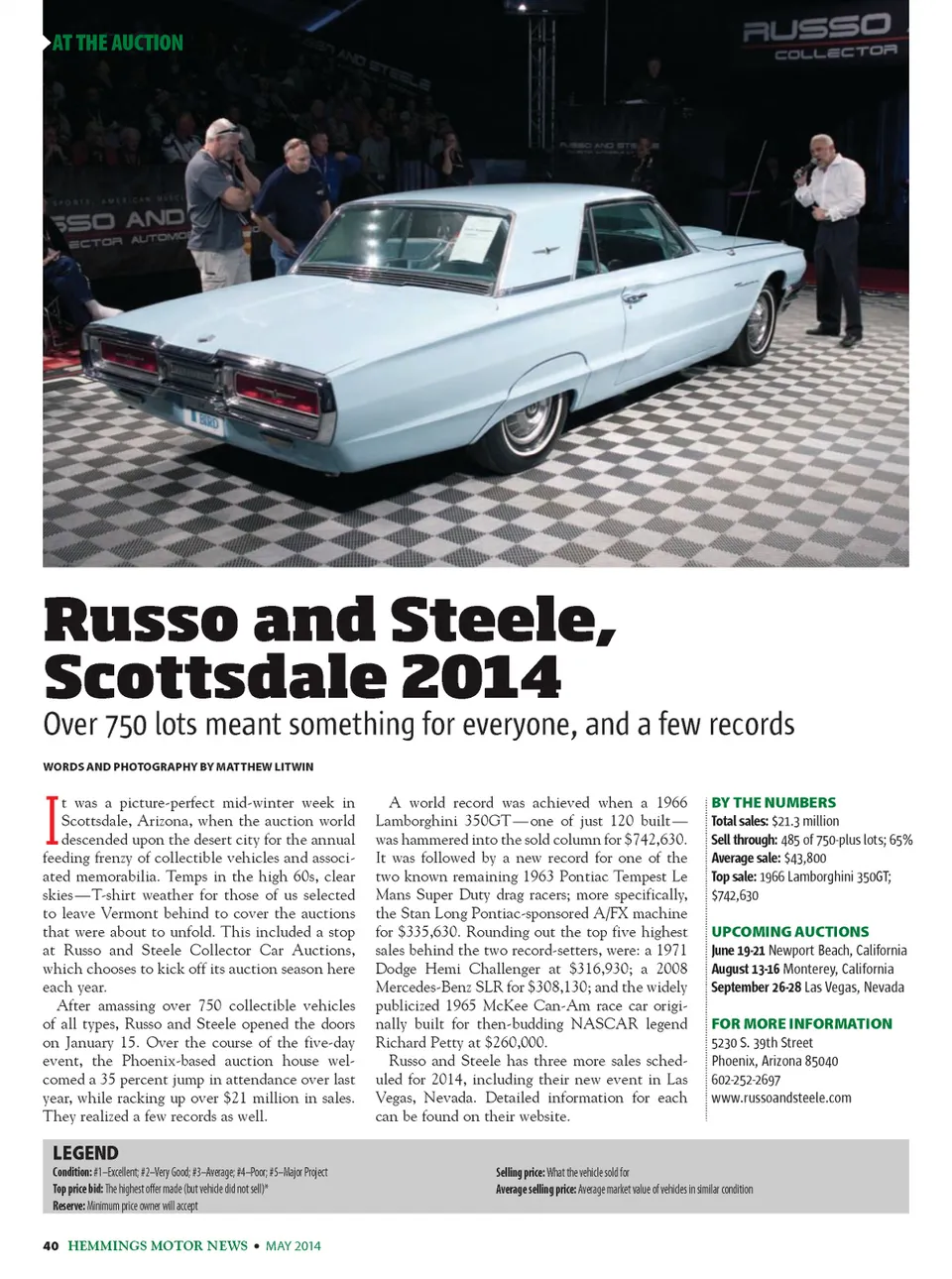 AT THE AUCTION

RUSSO COLLECTOR

Russo and Steele, Scottsdale 2014

Over 750 lots meant something for everyone, and a few records

WORDS AND PHOTOGRAPHY BY MATTHEW LITWIN

It was a picture-perfect mid-winter week in Scottsdale, Arizona, when the auction world descended upon the desert city for the annual feeding frenzy of collectible vehicles and associated memorabilia. Temps in the high 60s, clear skies—T-shirt weather for those of us selected to leave Vermont behind to cover the auctions that were about to unfold. This included a stop at Russo and Steele Collector Car Auctions, which chooses to kick off its auction season here each year.

After amassing over 750 collectible vehicles of all types, Russo and Steele opened the doors on January 15. Over the course of the five-day event, the Phoenix-based auction house welcomed a 35 percent jump in attendance over last year, while racking up over $21 million in sales. They realized a few records as well.

A world record was achieved when a 1966 Lamborghini 350GT—one of just 120 built—was hammered into the sold column for $742,630. It was followed by a new record for one of the two known remaining 1963 Pontiac Tempest Le Mans Super Duty drag racers; more specifically, the Stan Long Pontiac-sponsored A/FX machine for $335,630. Rounding out the top five highest sales behind the two record-setters, were: a 1971 Dodge Hemi Challenger at $316,930; a 2008 Mercedes-Benz SLR for $308,130; and the widely publicized 1965 McKee Can-Am race car originally built for then-budding NASCAR legend Richard Petty at $260,000.

Russo and Steele has three more sales scheduled for 2014, including their new event in Las Vegas, Nevada. Detailed information for each can be found on their website.

BY THE NUMBERS
Total sales: $21.3 million
Sell through: 485 of 750-plus lots; 65%
Average sale: $43,800
Top sale: 1966 Lamborghini 350GT; $742,630

UPCOMING AUCTIONS
June 19-21 Newport Beach, California
August 13-16 Monterey, California
September 26-28 Las Vegas, Nevada

FOR MORE INFORMATION
5230 S. 39th Street
Phoenix, Arizona 85040
602-252-2697
www.russoandsteele.com

LEGEND
Condition: #1–Excellent; #2–Very Good; #3–Average; #4–Poor; #5–Major Project
Top price bid: The highest offer made (but vehicle did not sell)*
Reserve: Minimum price owner will accept
Selling price: What the vehicle sold for
Average selling price: Average market value of vehicles in similar condition

40 HEMMINGS MOTOR NEWS • MAY 2014